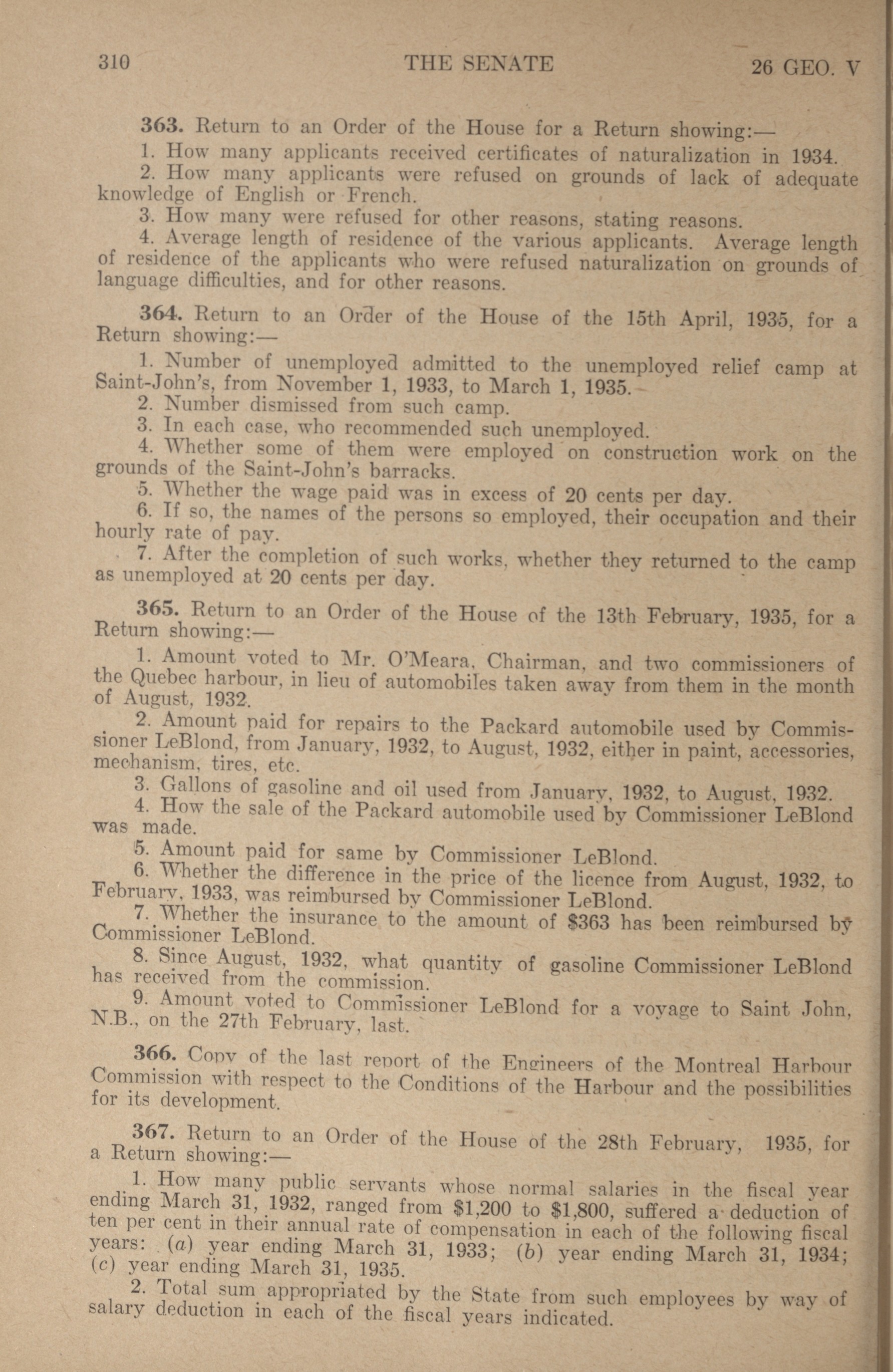 310 THE SENATE 26 GEO. V

363. Return to an Order of the House for a Return showing:—

1. How many applicants received certificates of naturalization in 1934.

2. How many applicants were refused on grounds of lack of adequate knowledge of English or French.

3. How many were refused for other reasons, stating reasons.

4. Average length of residence of the various applicants. Average length of residence of the applicants who were refused naturalization on grounds of language difficulties, and for other reasons.

364. Return to an Order of the House of the 15th April, 1935, for a Return showing:—

1. Number of unemployed admitted to the unemployed relief camp at Saint-John's, from November 1, 1933, to March 1, 1935.

2. Number dismissed from such camp.

3. In each case, who recommended such unemployed.

4. Whether some of them were employed on construction work on the grounds of the Saint-John's barracks.

5. Whether the wage paid was in excess of 20 cents per day.

6. If so, the names of the persons so employed, their occupation and their hourly rate of pay.

7. After the completion of such works, whether they returned to the camp as unemployed at 20 cents per day.

365. Return to an Order of the House of the 13th February, 1935, for a Return showing:—

1. Amount voted to Mr. O'Meara, Chairman, and two commissioners of the Quebec harbour, in lieu of automobiles taken away from them in the month of August, 1932.

2. Amount paid for repairs to the Packard automobile used by Commissioner LeBlond, from January, 1932, to August, 1932, either in paint, accessories, mechanism, tires, etc.

3. Gallons of gasoline and oil used from January, 1932, to August, 1932.

4. How the sale of the Packard automobile used by Commissioner LeBlond was made.

5. Amount paid for same by Commissioner LeBlond.

6. Whether the difference in the price of the licence from August, 1932, to February, 1933, was reimbursed by Commissioner LeBlond.

7. Whether the insurance to the amount of $363 has been reimbursed by Commissioner LeBlond.

8. Since August, 1932, what quantity of gasoline Commissioner LeBlond has received from the commission.

9. Amount voted to Commissioner LeBlond for a voyage to Saint John, N.B., on the 27th February, last.

366. Copy of the last report of the Engineers of the Montreal Harbour Commission with respect to the Conditions of the Harbour and the possibilities for its development.

367. Return to an Order of the House of the 28th February, 1935, for a Return showing:—

1. How many public servants whose normal salaries in the fiscal year ending March 31, 1932, ranged from $1,200 to $1,800, suffered a deduction of ten per cent in their annual rate of compensation in each of the following fiscal years: (a) year ending March 31, 1933; (b) year ending March 31, 1934; (c) year ending March 31, 1935.

2. Total sum appropriated by the State from such employees by way of salary deduction in each of the fiscal years indicated.